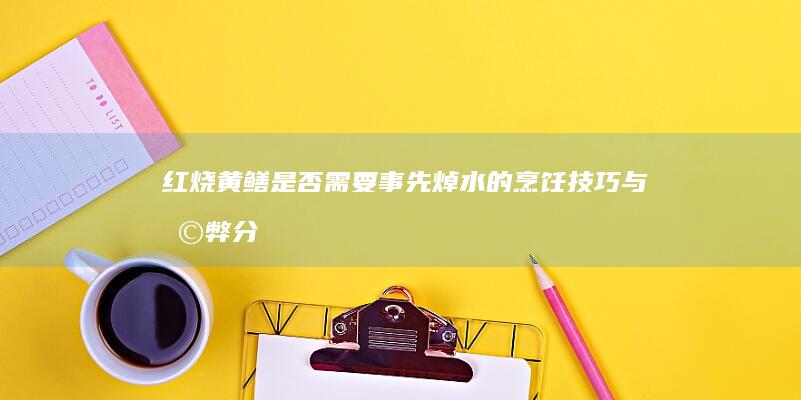 TO DO LIST

红烧黄鳝是否需要事先焯水的烹饪技巧与©弊分